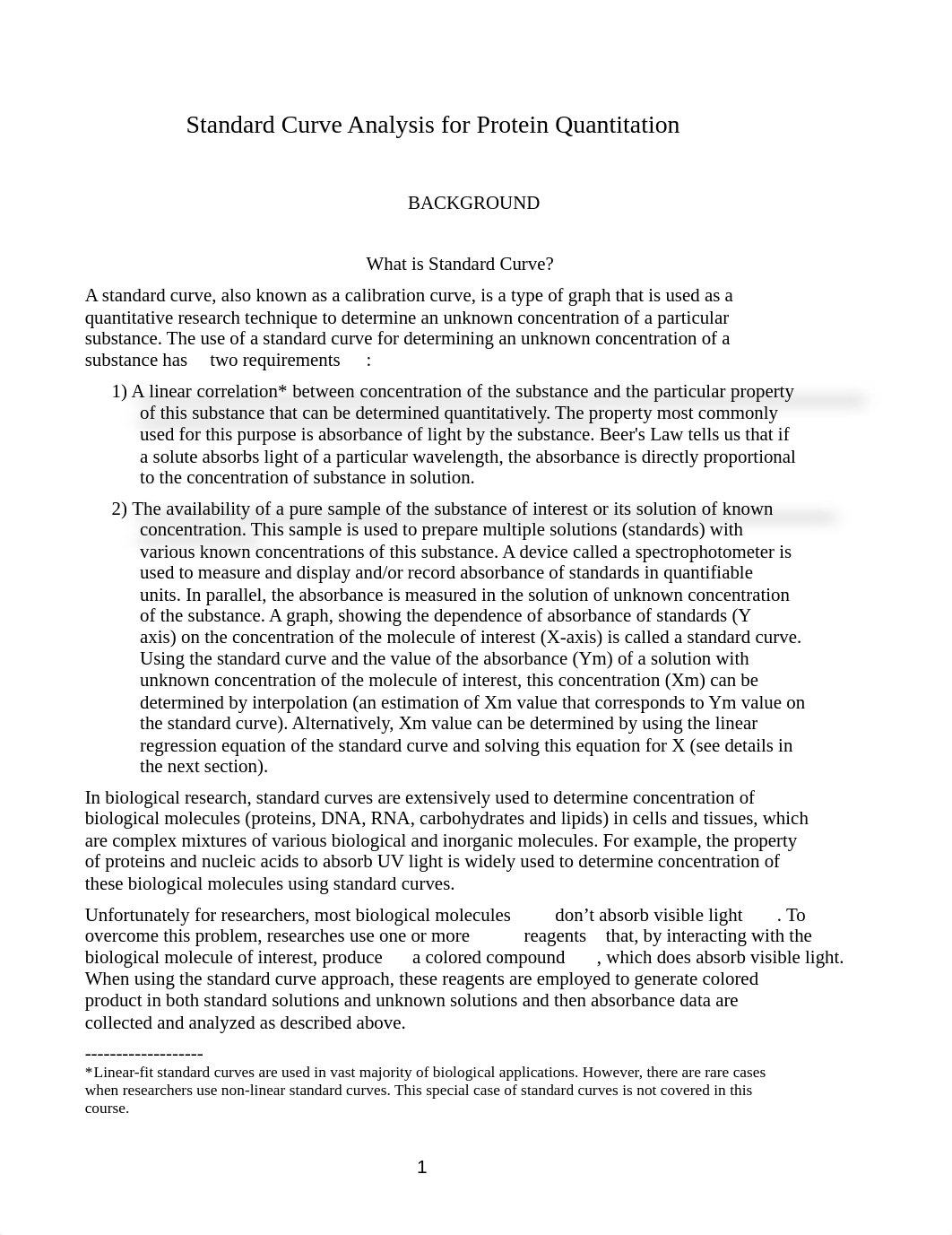 Standard Curve Analysis for Protein Quantitation

BACKGROUND

What is Standard Curve?

A standard curve, also known as a calibration curve, is a type of graph that is used as a quantitative research technique to determine an unknown concentration of a particular substance. The use of a standard curve for determining an unknown concentration of a substance has two requirements :

1) A linear correlation* between concentration of the substance and the particular property of this substance that can be determined quantitatively. The property most commonly used for this purpose is absorbance of light by the substance. Beer's Law tells us that if a solute absorbs light of a particular wavelength, the absorbance is directly proportional to the concentration of substance in solution.

2) The availability of a pure sample of the substance of interest or its solution of known concentration. This sample is used to prepare multiple solutions (standards) with various known concentrations of this substance. A device called a spectrophotometer is used to measure and display and/or record absorbance of standards in quantifiable units. In parallel, the absorbance is measured in the solution of unknown concentration of the substance. A graph, showing the dependence of absorbance of standards (Y axis) on the concentration of the molecule of interest (X-axis) is called a standard curve. Using the standard curve and the value of the absorbance (Ym) of a solution with unknown concentration of the molecule of interest, this concentration (Xm) can be determined by interpolation (an estimation of Xm value that corresponds to Ym value on the standard curve). Alternatively, Xm value can be determined by using the linear regression equation of the standard curve and solving this equation for X (see details in the next section).

In biological research, standard curves are extensively used to determine concentration of biological molecules (proteins, DNA, RNA, carbohydrates and lipids) in cells and tissues, which are complex mixtures of various biological and inorganic molecules. For example, the property of proteins and nucleic acids to absorb UV light is widely used to determine concentration of these biological molecules using standard curves.

Unfortunately for researchers, most biological molecules don’t absorb visible light . To overcome this problem, researches use one or more reagents that, by interacting with the biological molecule of interest, produce a colored compound , which does absorb visible light. When using the standard curve approach, these reagents are employed to generate colored product in both standard solutions and unknown solutions and then absorbance data are collected and analyzed as described above.

-------------------
*Linear-fit standard curves are used in vast majority of biological applications. However, there are rare cases when researchers use non-linear standard curves. This special case of standard curves is not covered in this course.

1